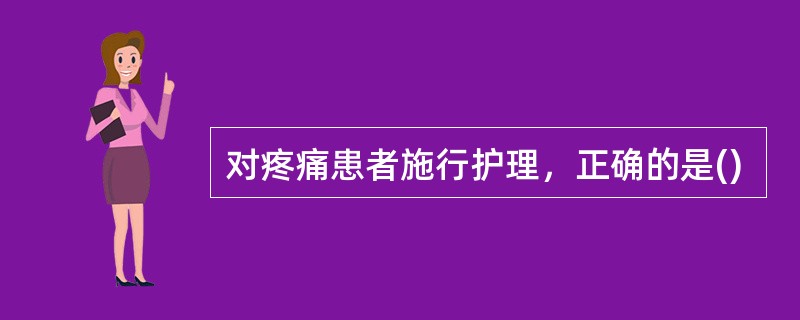 对疼痛患者施行护理，正确的是()